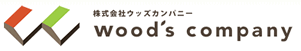 株式会社ウッズカンパニー
wood's company